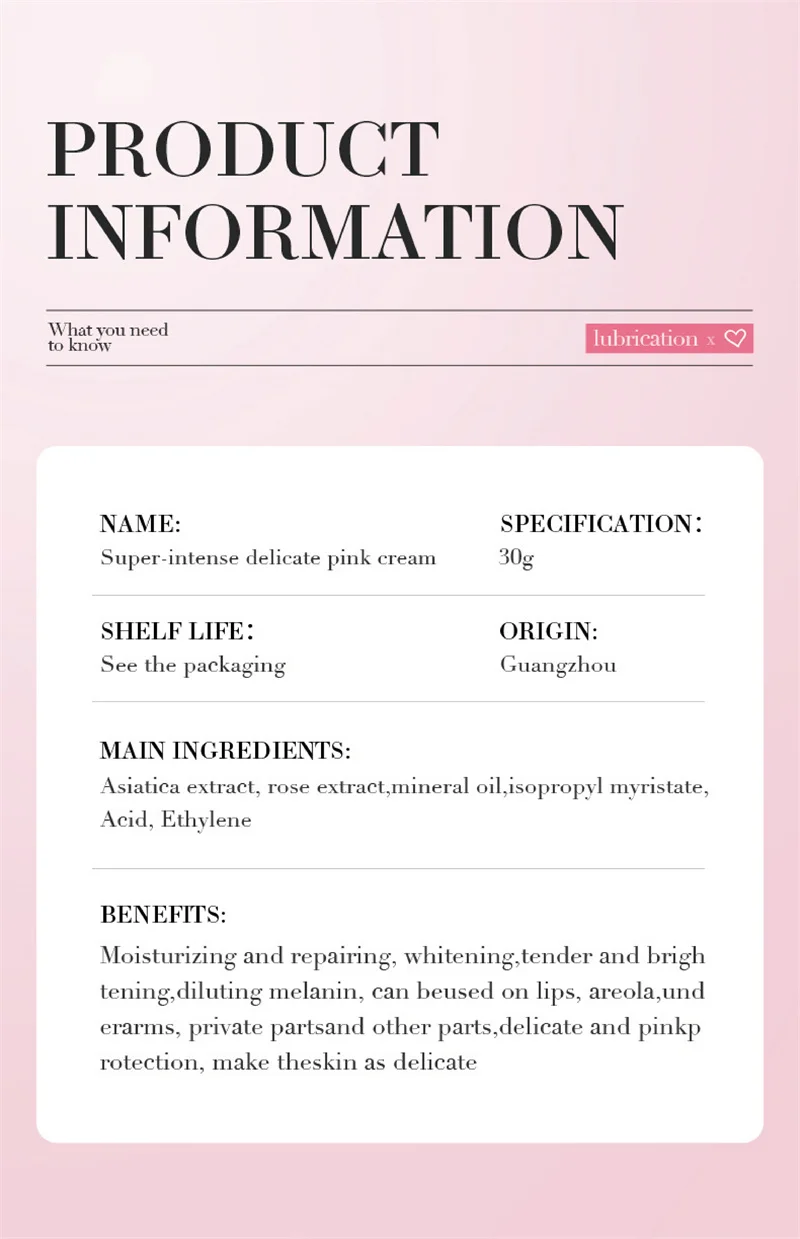 PRODUCT INFORMATION

What you need to know

lubrication x ♡

NAME:
Super-intense delicate pink cream

SPECIFICATION:
30g

SHELF LIFE:
See the packaging

ORIGIN:
Guangzhou

MAIN INGREDIENTS:
Asiatica extract, rose extract,mineral oil,isopropyl myristate, Acid, Ethylene

BENEFITS:
Moisturizing and repairing, whitening,tender and brigh tening,diluting melanin, can beused on lips, areola,und erarms, private partsand other parts,delicate and pinkp rotection, make theskin as delicate